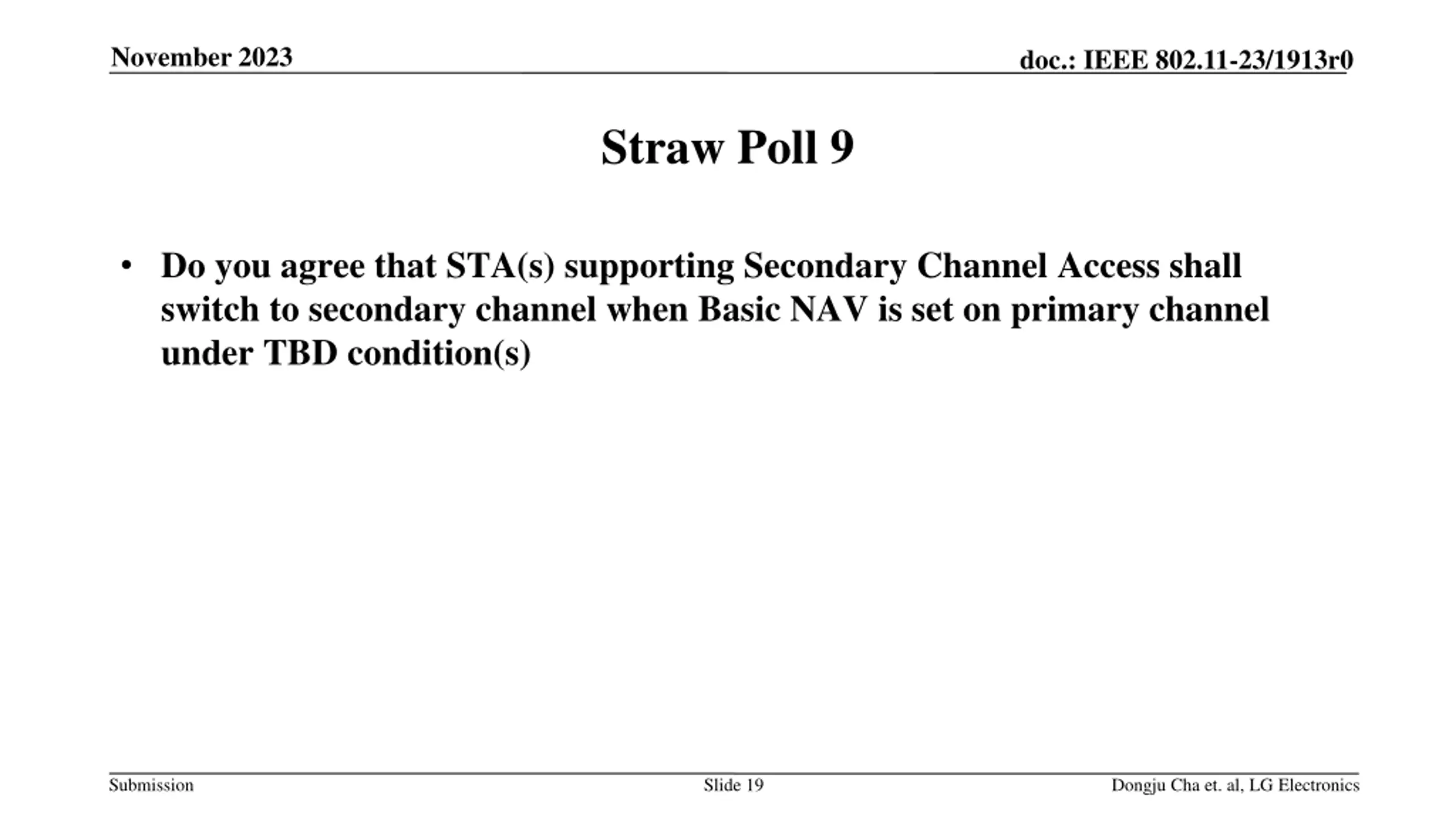 November 2023

doc.: IEEE 802.11-23/1913r0

Straw Poll 9

• Do you agree that STA(s) supporting Secondary Channel Access shall switch to secondary channel when Basic NAV is set on primary channel under TBD condition(s)

Submission

Slide 19

Dongju Cha et. al, LG Electronics